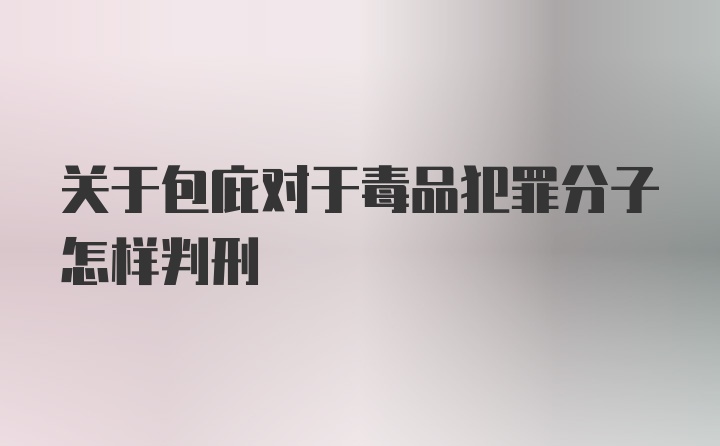 关于包庇对于毒品犯罪分子怎样判刑